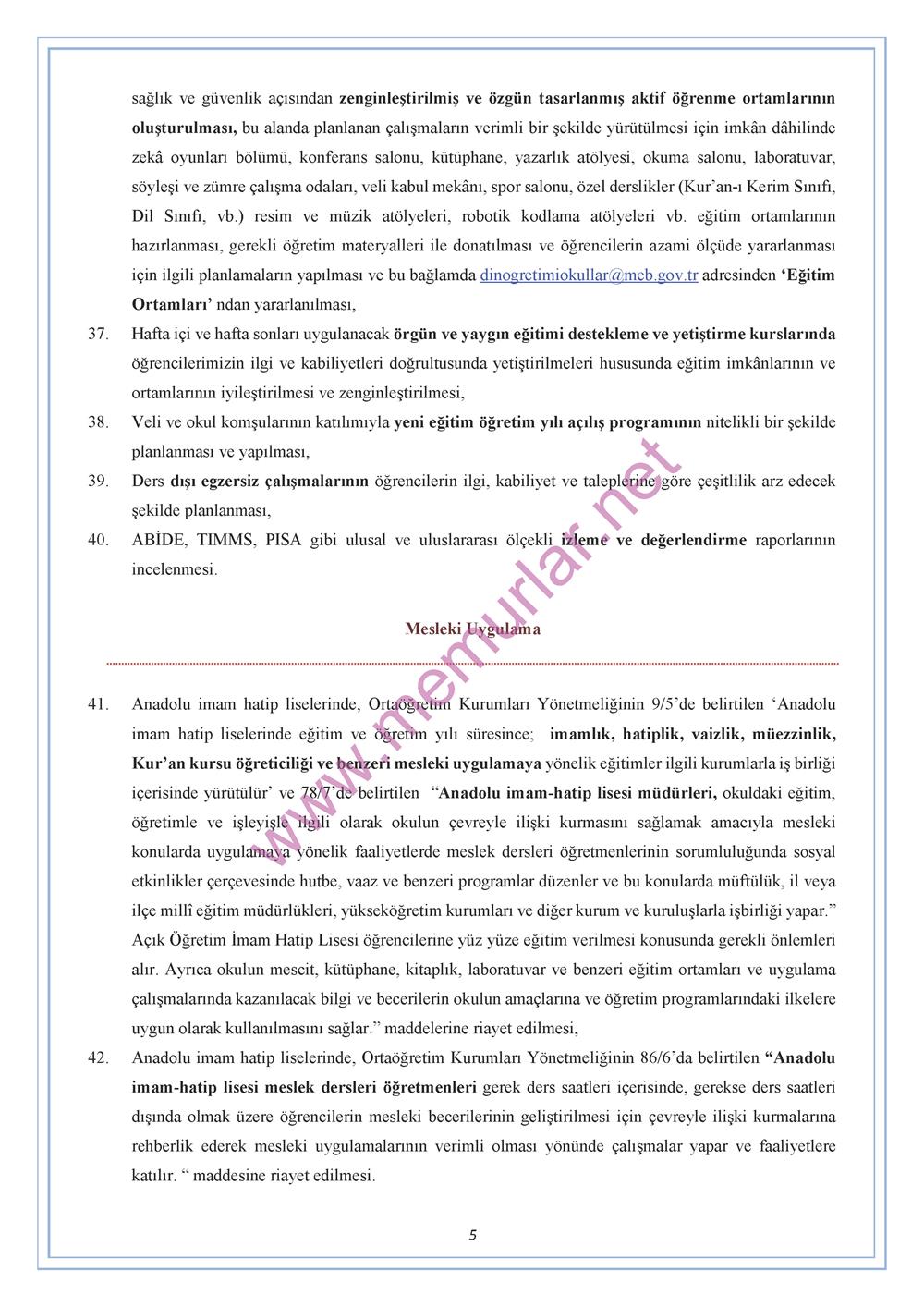 sağlık ve güvenlik açısından zenginleştirilmiş ve özgün tasarlanmış aktif öğrenme ortamlarının oluşturulması, bu alanda planlanan çalışmaların verimli bir şekilde yürütülmesi için imkân dâhilinde zekâ oyunları bölümü, konferans salonu, kütüphane, yazarlık atölyesi, okuma salonu, laboratuvar, söyleşi ve zümre çalışma odaları, veli kabul mekânı, spor salonu, özel derslikler (Kur'an-ı Kerim Sınıfı, Dil Sınıfı, vb.) resim ve müzik atölyeleri, robotik kodlama atölyeleri vb. eğitim ortamlarının hazırlanması, gerekli öğretim materyalleri ile donatılması ve öğrencilerin azami ölçüde yararlanması için ilgili planlamaların yapılması ve bu bağlamda dinogretimiokullar@meb.gov.tr adresinden 'Eğitim Ortamları' ndan yararlanılması,

37. Hafta içi ve hafta sonları uygulanacak örgün ve yaygın eğitimi destekleme ve yetiştirme kurslarında öğrencilerimizin ilgi ve kabiliyetleri doğrultusunda yetiştirilmeleri hususunda eğitim imkânlarının ve ortamlarının iyileştirilmesi ve zenginleştirilmesi,

38. Veli ve okul komşularının katılımıyla yeni eğitim öğretim yılı açılış programının nitelikli bir şekilde planlanması ve yapılması,

39. Ders dışı egzersiz çalışmalarının öğrencilerin ilgi, kabiliyet ve taleplerine göre çeşitlilik arz edecek şekilde planlanması,

40. ABİDE, TIMMS, PISA gibi ulusal ve uluslararası ölçekli izleme ve değerlendirme raporlarının incelenmesi.

Mesleki Uygulama

41. Anadolu imam hatip liselerinde, Ortaöğretim Kurumları Yönetmeliğinin 9/5'de belirtilen 'Anadolu imam hatip liselerinde eğitim ve öğretim yılı süresince; imamlık, hatiplik, vaizlik, müezzinlik, Kur'an kursu öğreticiliği ve benzeri mesleki uygulamaya yönelik eğitimler ilgili kurumlarla iş birliği içerisinde yürütülür' ve 78/7'de belirtilen "Anadolu imam-hatip lisesi müdürleri, okuldaki eğitim, öğretimle ve işleyişle ilgili olarak okulun çevreyle ilişki kurmasını sağlamak amacıyla mesleki konularda uygulamaya yönelik faaliyetlerde meslek dersleri öğretmenlerinin sorumluluğunda sosyal etkinlikler çerçevesinde hutbe, vaaz ve benzeri programlar düzenler ve bu konularda müftülük, il veya ilçe millî eğitim müdürlükleri, yükseköğretim kurumları ve diğer kurum ve kuruluşlarla işbirliği yapar." Açık Öğretim İmam Hatip Lisesi öğrencilerine yüz yüze eğitim verilmesi konusunda gerekli önlemleri alır. Ayrıca okulun mescit, kütüphane, kitaplık, laboratuvar ve benzeri eğitim ortamları ve uygulama çalışmalarında kazanılacak bilgi ve becerilerin okulun amaçlarına ve öğretim programlarındaki ilkelere uygun olarak kullanılmasını sağlar." maddelerine riayet edilmesi,

42. Anadolu imam hatip liselerinde, Ortaöğretim Kurumları Yönetmeliğinin 86/6'da belirtilen "Anadolu imam-hatip lisesi meslek dersleri öğretmenleri gerek ders saatleri içerisinde, gerekse ders saatleri dışında olmak üzere öğrencilerin mesleki becerilerinin geliştirilmesi için çevreyle ilişki kurmalarına rehberlik ederek mesleki uygulamalarının verimli olması yönünde çalışmalar yapar ve faaliyetlere katılır. " maddesine riayet edilmesi.

www.memurlar.net

5